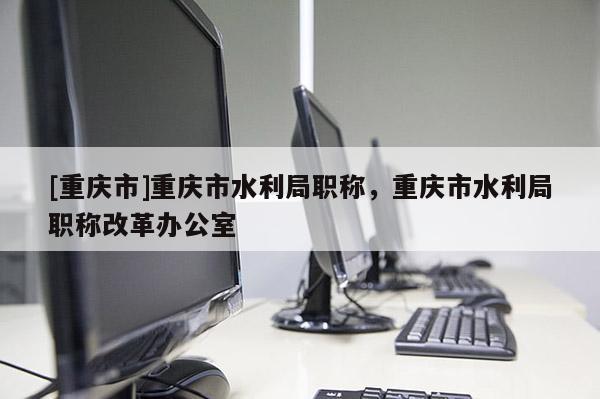 [重庆市]重庆市水利局职称，重庆市水利局职称改革办公室